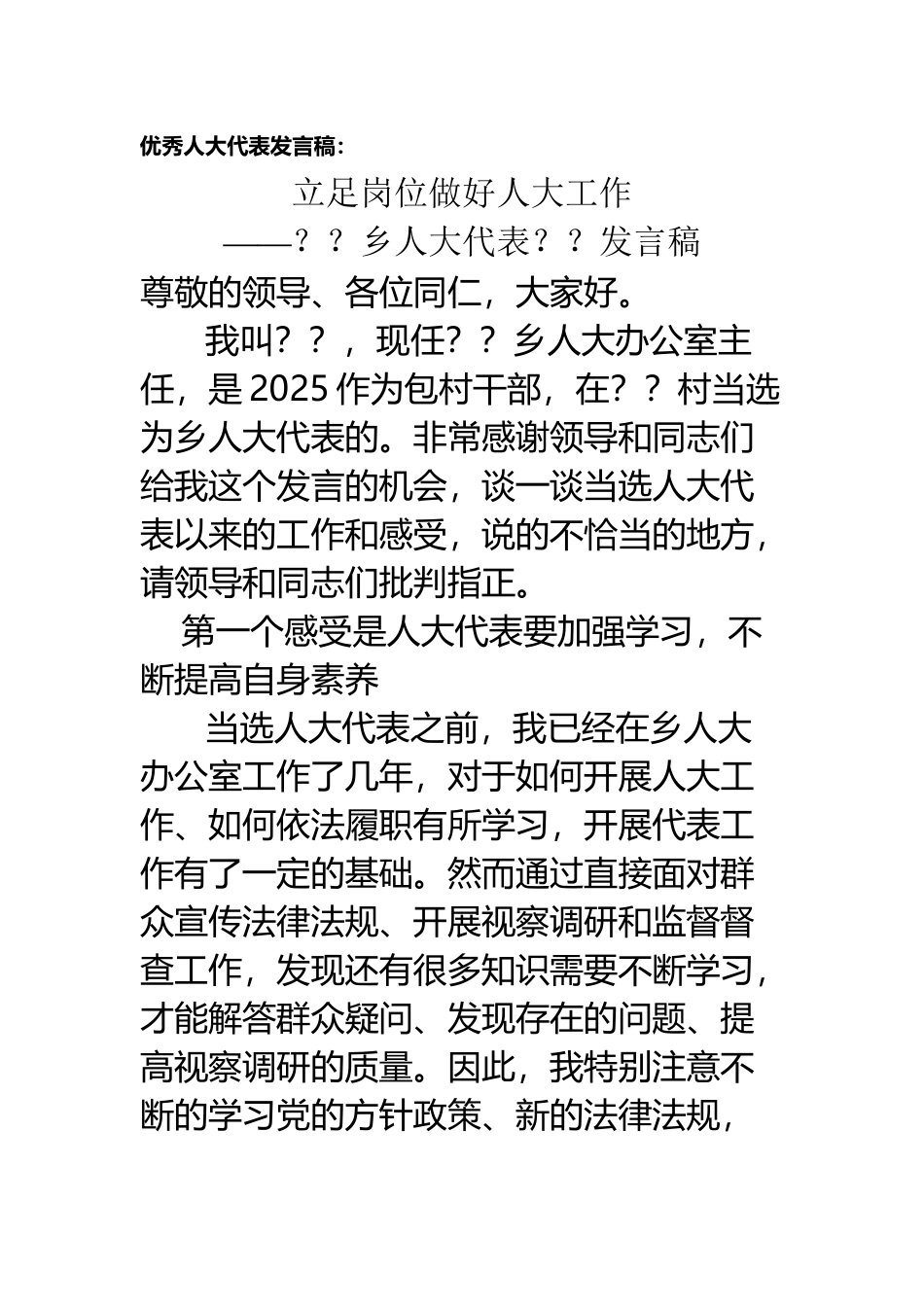 优秀人大代表发言稿：

立足岗位做好人大工作

——？？乡人大代表？？发言稿

尊敬的领导、各位同仁，大家好。

我叫？？，现任？？乡人大办公室主任，是2025作为包村干部，在？？村当选为乡人大代表的。非常感谢领导和同志们给我这个发言的机会，谈一谈当选人大代表以来的工作和感受，说的不恰当的地方，请领导和同志们批判指正。

第一个感受是人大代表要加强学习，不断提高自身素养

当选人大代表之前，我已经在乡人大办公室工作了几年，对于如何开展人大工作、如何依法履职有所学习，开展代表工作有了一定的基础。然而通过直接面对群众宣传法律法规、开展视察调研和监督督查工作，发现还有很多知识需要不断学习，才能解答群众疑问、发现存在的问题、提高视察调研的质量。因此，我特别注意不断的学习党的方针政策、新的法律法规，